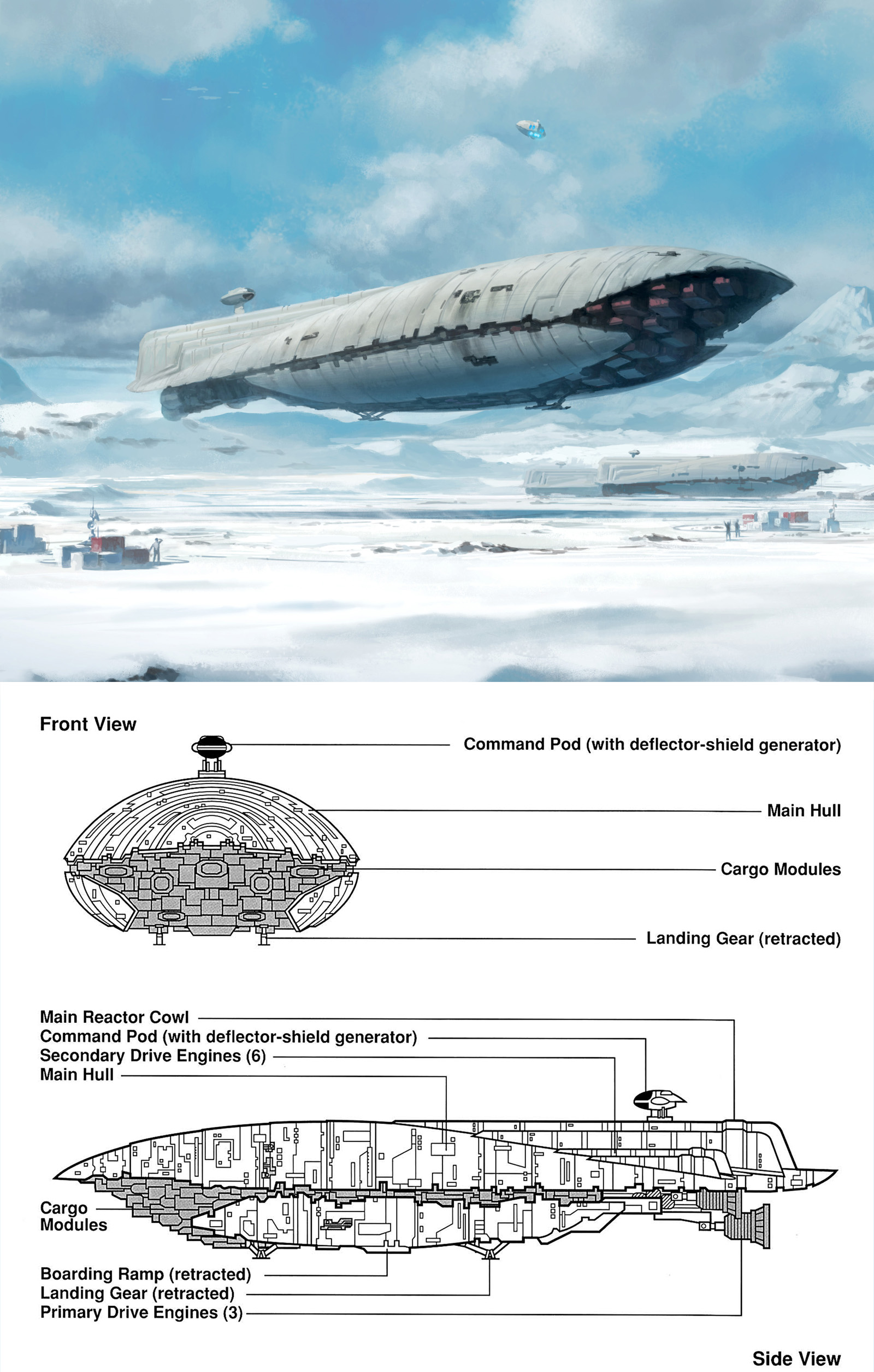 Front View

Command Pod (with deflector-shield generator)

Main Hull

Cargo Modules

Landing Gear (retracted)

Main Reactor Cowl
Command Pod (with deflector-shield generator)
Secondary Drive Engines (6)
Main Hull

Cargo Modules

Boarding Ramp (retracted)
Landing Gear (retracted)
Primary Drive Engines (3)

Side View